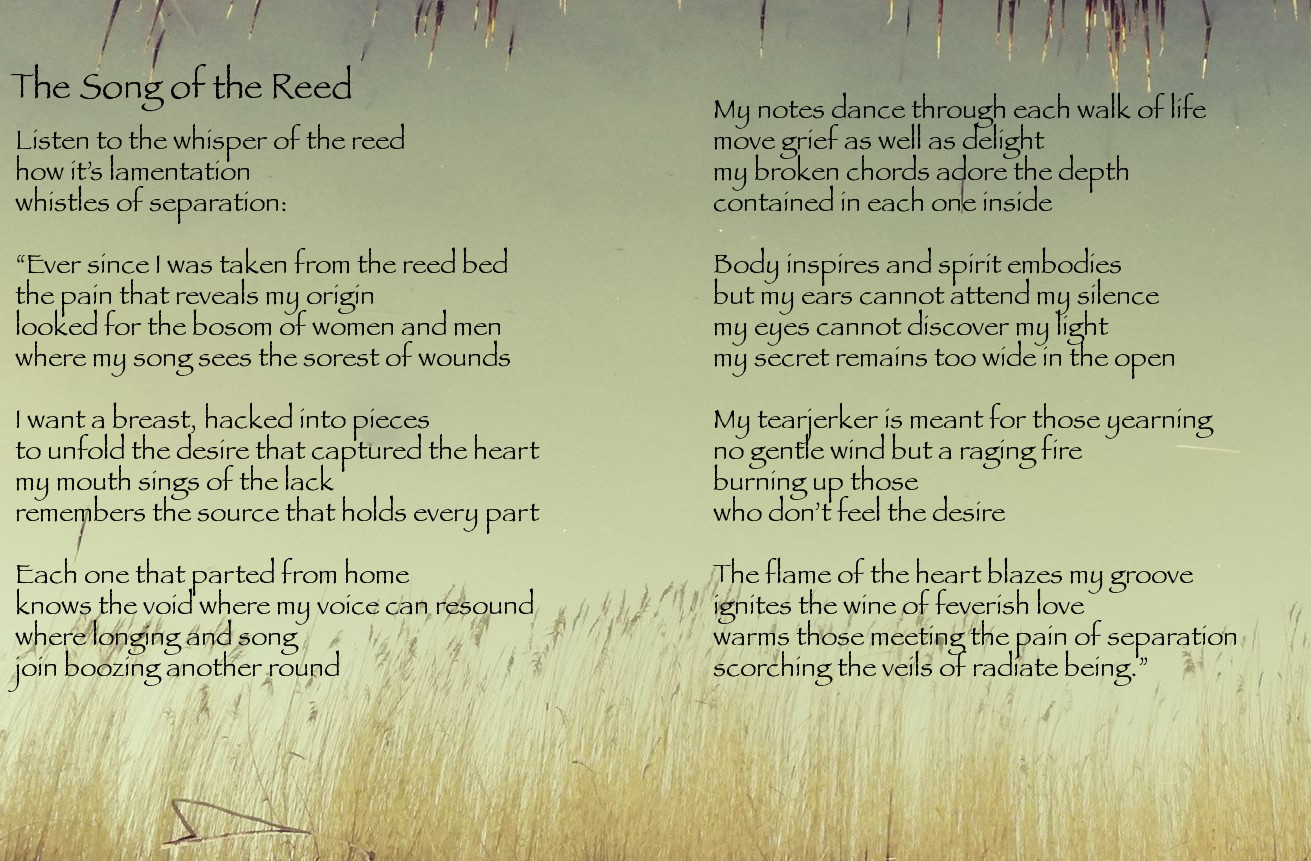 The Song of the Reed

Listen to the whisper of the reed
how it's lamentation
whistles of separation:

"Ever since I was taken from the reed bed
the pain that reveals my origin
looked for the bosom of women and men
where my song sees the sorest of wounds

I want a breast, hacked into pieces
to unfold the desire that captured the heart
my mouth sings of the lack
remembers the source that holds every part

Each one that parted from home
knows the void where my voice can resound
where longing and song
join boozing another round

My notes dance through each walk of life
move grief as well as delight
my broken chords adore the depth
contained in each one inside

Body inspires and spirit embodies
but my ears cannot attend my silence
my eyes cannot discover my light
my secret remains too wide in the open

My tearjerker is meant for those yearning
no gentle wind but a raging fire
burning up those
who don't feel the desire

The flame of the heart blazes my groove
ignites the wine of feverish love
warms those meeting the pain of separation
scorching the veils of radiate being."